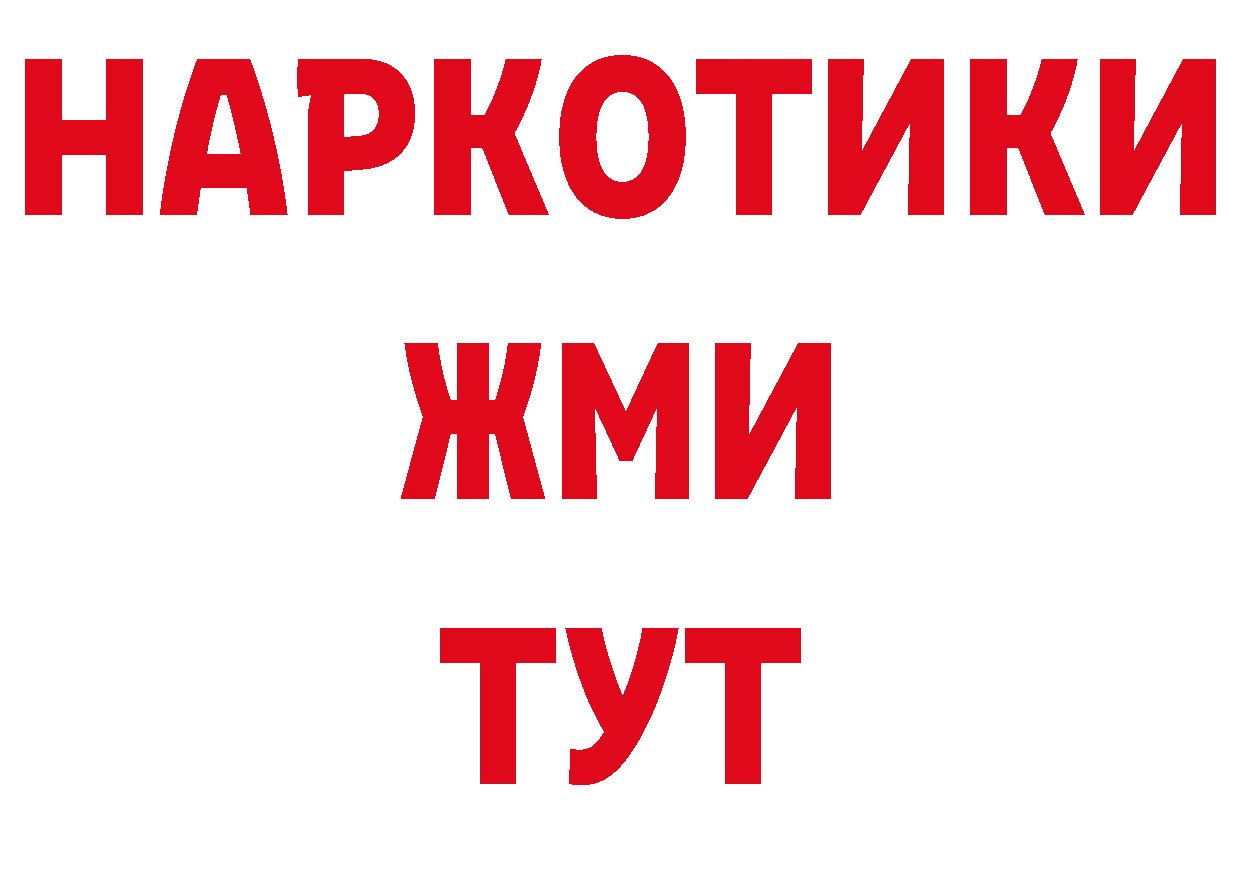 НАРКОТИКИ
ЖМИ
ТУТ